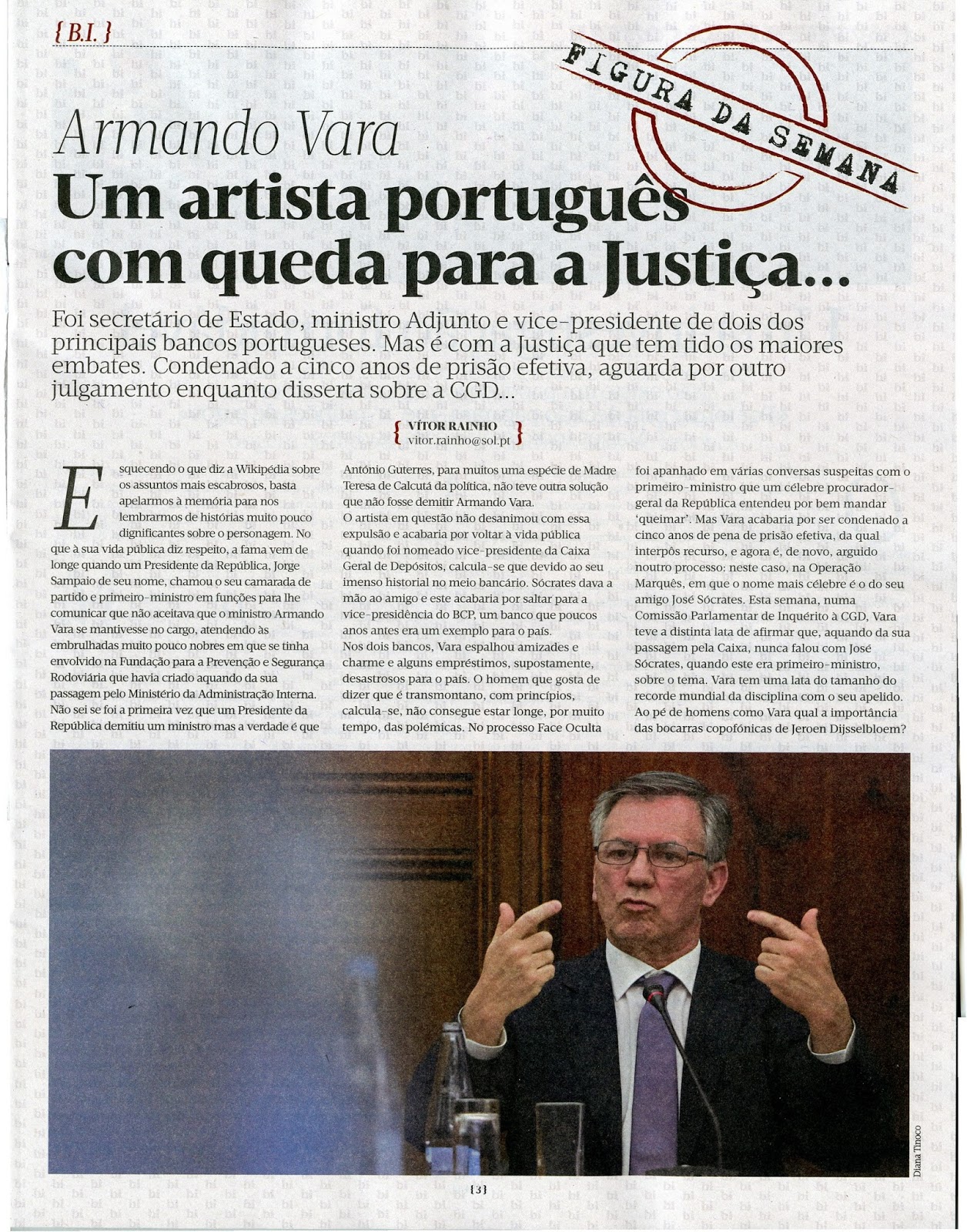 {B.I.}

FIGURA DA SEMANA

Armando Vara
Um artista português com queda para a Justiça...

Foi secretário de Estado, ministro Adjunto e vice-presidente de dois dos principais bancos portugueses. Mas é com a Justiça que tem tido os maiores embates. Condenado a cinco anos de prisão efetiva, aguarda por outro julgamento enquanto disserta sobre a CGD...

{ VÍTOR RAINHO
vitor.rainho@sol.pt }

Esquecendo o que diz a Wikipédia sobre os assuntos mais escabrosos, basta apelarmos à memória para nos lembrarmos de histórias muito pouco dignificantes sobre o personagem. No que à sua vida pública diz respeito, a fama vem de longe quando um Presidente da República, Jorge Sampaio de seu nome, chamou o seu camarada de partido e primeiro-ministro em funções para lhe comunicar que não aceitava que o ministro Armando Vara se mantivesse no cargo, atendendo às embrulhadas muito pouco nobres em que se tinha envolvido na Fundação para a Prevenção e Segurança Rodoviária que havia criado aquando da sua passagem pelo Ministério da Administração Interna. Não sei se foi a primeira vez que um Presidente da República demitiu um ministro mas a verdade é que António Guterres, para muitos uma espécie de Madre Teresa de Calcutá da política, não teve outra solução que não fosse demitir Armando Vara.

O artista em questão não desanimou com essa expulsão e acabaria por voltar à vida pública quando foi nomeado vice-presidente da Caixa Geral de Depósitos, calcula-se que devido ao seu imenso historial no meio bancário. Sócrates dava a mão ao amigo e este acabaria por saltar para a vice-presidência do BCP, um banco que poucos anos antes era um exemplo para o país.

Nos dois bancos, Vara espalhou amizades e charme e alguns empréstimos, supostamente, desastrosos para o país. O homem que gosta de dizer que é transmontano, com princípios, calcula-se, não consegue estar longe, por muito tempo, das polémicas. No processo Face Oculta foi apanhado em várias conversas suspeitas com o primeiro-ministro que um célebre procurador-geral da República entendeu por bem mandar 'queimar'. Mas Vara acabaria por ser condenado a cinco anos de pena de prisão efetiva, da qual interpôs recurso, e agora é, de novo, arguido noutro processo: neste caso, na Operação Marquês, em que o nome mais célebre é o do seu amigo José Sócrates. Esta semana, numa Comissão Parlamentar de Inquérito à CGD, Vara teve a distinta lata de afirmar que, aquando da sua passagem pela Caixa, nunca falou com José Sócrates, quando este era primeiro-ministro, sobre o tema. Vara tem uma lata do tamanho do recorde mundial da disciplina com o seu apelido. Ao pé de homens como Vara qual a importância das bocarras copofónicas de Jeroen Dijsselbloem?

Diana Tinoco

{3}